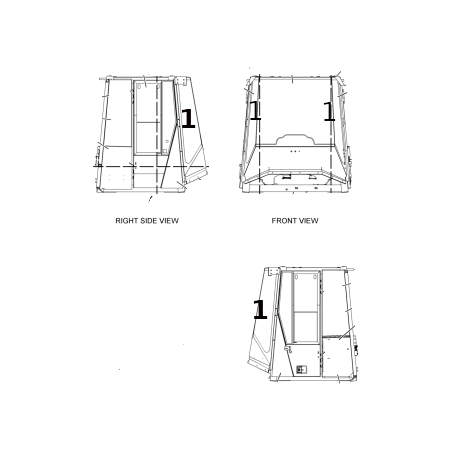 1

1 1

RIGHT SIDE VIEW

FRONT VIEW

1